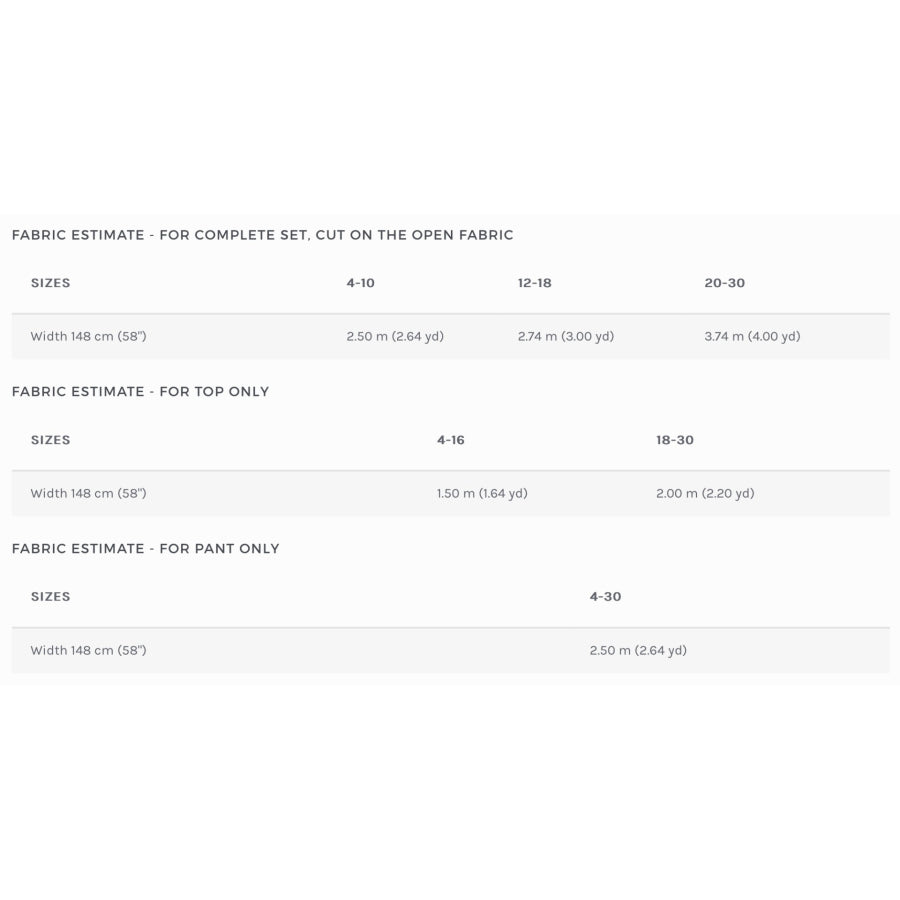 FABRIC ESTIMATE - FOR COMPLETE SET, CUT ON THE OPEN FABRIC

| SIZES | 4-10 | 12-18 | 20-30 |
|---|---|---|---|
| Width 148 cm (58") | 2.50 m (2.64 yd) | 2.74 m (3.00 yd) | 3.74 m (4.00 yd) |

FABRIC ESTIMATE - FOR TOP ONLY

| SIZES | 4-16 | 18-30 |
|---|---|---|
| Width 148 cm (58") | 1.50 m (1.64 yd) | 2.00 m (2.20 yd) |

FABRIC ESTIMATE - FOR PANT ONLY

| SIZES | 4-30 |
|---|---|
| Width 148 cm (58") | 2.50 m (2.64 yd) |